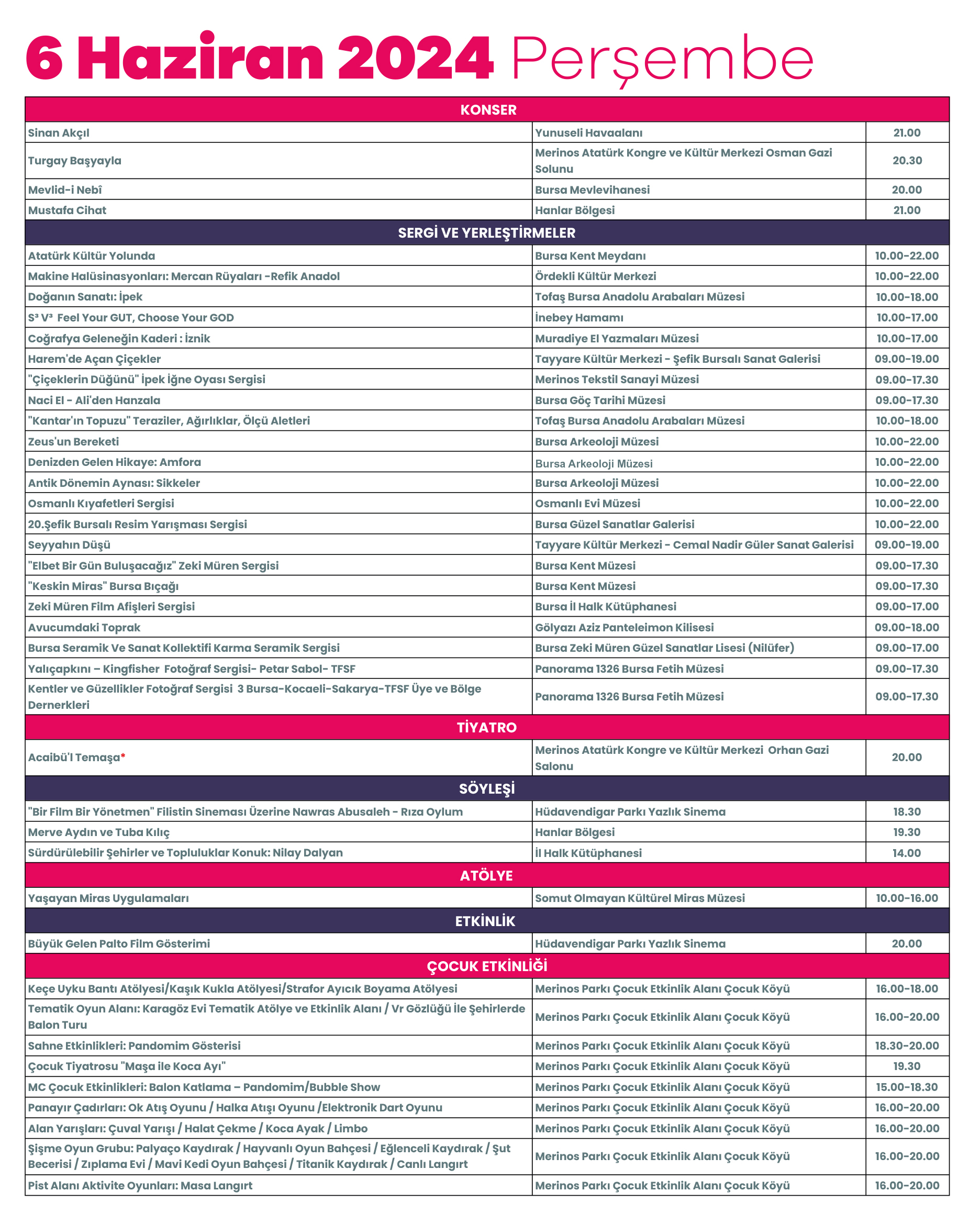 6 Haziran 2024 Perşembe

| KONSER | | |
|---|---|---|
| Sinan Akçıl | Yunuseli Havaalanı | 21.00 |
| Turgay Başyayla | Merinos Atatürk Kongre ve Kültür Merkezi Osman Gazi Solunu | 20.30 |
| Mevlid-i Nebî | Bursa Mevlevihanesi | 20.00 |
| Mustafa Cihat | Hanlar Bölgesi | 21.00 |
| SERGİ VE YERLEŞTİRMELER | | |
| Atatürk Kültür Yolunda | Bursa Kent Meydanı | 10.00-22.00 |
| Makine Halüsinasyonları: Mercan Rüyaları -Refik Anadol | Ördekli Kültür Merkezi | 10.00-22.00 |
| Doğanın Sanatı: İpek | Tofaş Bursa Anadolu Arabaları Müzesi | 10.00-18.00 |
| S³ V³ Feel Your GUT, Choose Your GOD | İnebey Hamamı | 10.00-17.00 |
| Coğrafya Geleneğin Kaderi : İznik | Muradiye El Yazmaları Müzesi | 10.00-17.00 |
| Harem'de Açan Çiçekler | Tayyare Kültür Merkezi - Şefik Bursalı Sanat Galerisi | 09.00-19.00 |
| "Çiçeklerin Düğünü" İpek İğne Oyası Sergisi | Merinos Tekstil Sanayi Müzesi | 09.00-17.30 |
| Naci El - Ali'den Hanzala | Bursa Göç Tarihi Müzesi | 09.00-17.30 |
| "Kantar'ın Topuzu" Teraziler, Ağırlıklar, Ölçü Aletleri | Tofaş Bursa Anadolu Arabaları Müzesi | 10.00-18.00 |
| Zeus'un Bereketi | Bursa Arkeoloji Müzesi | 10.00-22.00 |
| Denizden Gelen Hikaye: Amfora | Bursa Arkeoloji Müzesi | 10.00-22.00 |
| Antik Dönemin Aynası: Sikkeler | Bursa Arkeoloji Müzesi | 10.00-22.00 |
| Osmanlı Kıyafetleri Sergisi | Osmanlı Evi Müzesi | 10.00-22.00 |
| 20.Şefik Bursalı Resim Yarışması Sergisi | Bursa Güzel Sanatlar Galerisi | 10.00-22.00 |
| Seyyahın Düşü | Tayyare Kültür Merkezi - Cemal Nadir Güler Sanat Galerisi | 09.00-19.00 |
| "Elbet Bir Gün Buluşacağız" Zeki Müren Sergisi | Bursa Kent Müzesi | 09.00-17.30 |
| "Keskin Miras" Bursa Bıçağı | Bursa Kent Müzesi | 09.00-17.30 |
| Zeki Müren Film Afişleri Sergisi | Bursa İl Halk Kütüphanesi | 09.00-17.00 |
| Avucumdaki Toprak | Gölyazı Aziz Panteleimon Kilisesi | 09.00-18.00 |
| Bursa Seramik Ve Sanat Kollektifi Karma Seramik Sergisi | Bursa Zeki Müren Güzel Sanatlar Lisesi (Nilüfer) | 09.00-17.00 |
| Yalıçapkını – Kingfisher Fotoğraf Sergisi- Petar Sabol- TFSF | Panorama 1326 Bursa Fetih Müzesi | 09.00-17.30 |
| Kentler ve Güzellikler Fotoğraf Sergisi 3 Bursa-Kocaeli-Sakarya-TFSF Üye ve Bölge Dernerkleri | Panorama 1326 Bursa Fetih Müzesi | 09.00-17.30 |
| TİYATRO | | |
| Acaibü'l Temaşa* | Merinos Atatürk Kongre ve Kültür Merkezi Orhan Gazi Salonu | 20.00 |
| SÖYLEŞİ | | |
| "Bir Film Bir Yönetmen" Filistin Sineması Üzerine Nawras Abusaleh - Rıza Oylum | Hüdavendigar Parkı Yazlık Sinema | 18.30 |
| Merve Aydın ve Tuba Kılıç | Hanlar Bölgesi | 19.30 |
| Sürdürülebilir Şehirler ve Topluluklar Konuk: Nilay Dalyan | İl Halk Kütüphanesi | 14.00 |
| ATÖLYE | | |
| Yaşayan Miras Uygulamaları | Somut Olmayan Kültürel Miras Müzesi | 10.00-16.00 |
| ETKİNLİK | | |
| Büyük Gelen Palto Film Gösterimi | Hüdavendigar Parkı Yazlık Sinema | 20.00 |
| ÇOCUK ETKİNLİĞİ | | |
| Keçe Uyku Bantı Atölyesi/Kaşık Kukla Atölyesi/Strafor Ayıcık Boyama Atölyesi | Merinos Parkı Çocuk Etkinlik Alanı Çocuk Köyü | 16.00-18.00 |
| Tematik Oyun Alanı: Karagöz Evi Tematik Atölye ve Etkinlik Alanı / Vr Gözlüğü İle Şehirlerde Balon Turu | Merinos Parkı Çocuk Etkinlik Alanı Çocuk Köyü | 16.00-20.00 |
| Sahne Etkinlikleri: Pandomim Gösterisi | Merinos Parkı Çocuk Etkinlik Alanı Çocuk Köyü | 18.30-20.00 |
| Çocuk Tiyatrosu "Maşa ile Koca Ayı" | Merinos Parkı Çocuk Etkinlik Alanı Çocuk Köyü | 19.30 |
| MC Çocuk Etkinlikleri: Balon Katlama – Pandomim/Bubble Show | Merinos Parkı Çocuk Etkinlik Alanı Çocuk Köyü | 15.00-18.30 |
| Panayır Çadırları: Ok Atış Oyunu / Halka Atışı Oyunu /Elektronik Dart Oyunu | Merinos Parkı Çocuk Etkinlik Alanı Çocuk Köyü | 16.00-20.00 |
| Alan Yarışları: Çuval Yarışı / Halat Çekme / Koca Ayak / Limbo | Merinos Parkı Çocuk Etkinlik Alanı Çocuk Köyü | 16.00-20.00 |
| Şişme Oyun Grubu: Palyaço Kaydırak / Hayvanlı Oyun Bahçesi / Eğlenceli Kaydırak / Şut Becerisi / Zıplama Evi / Mavi Kedi Oyun Bahçesi / Titanik Kaydırak / Canlı Langırt | Merinos Parkı Çocuk Etkinlik Alanı Çocuk Köyü | 16.00-20.00 |
| Pist Alanı Aktivite Oyunları: Masa Langırt | Merinos Parkı Çocuk Etkinlik Alanı Çocuk Köyü | 16.00-20.00 |